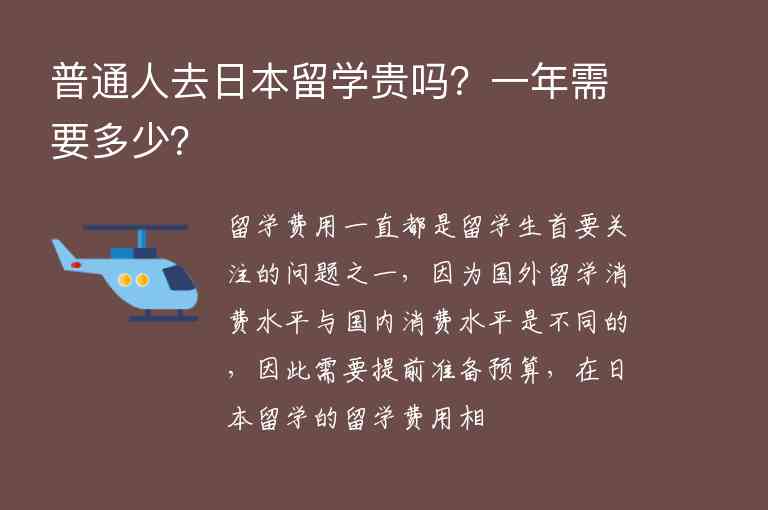 普通人去日本留学贵吗？一年需要多少？

留学费用一直都是留学生首要关注的问题之一，因为国外留学消费水平与国内消费水平是不同的，因此需要提前准备预算，在日本留学的留学费用相